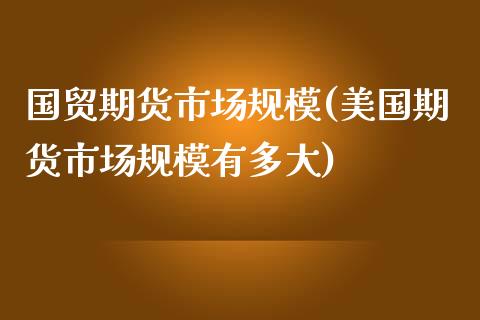 国贸期货市场规模(美国期货市场规模有多大)